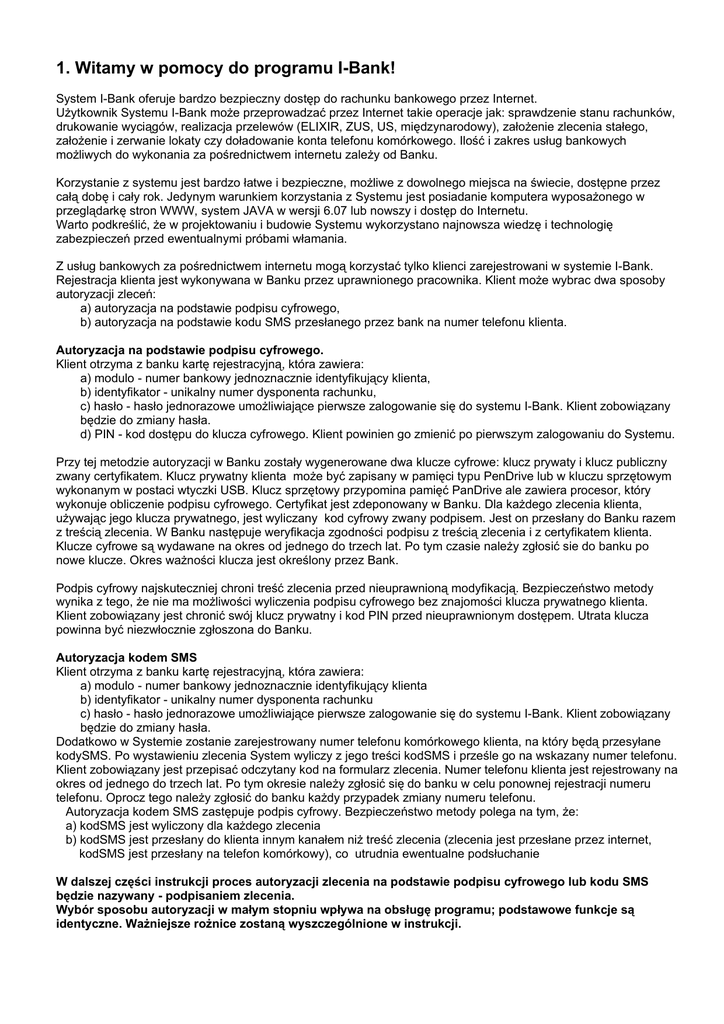 1. Witamy w pomocy do programu I-Bank!

System I-Bank oferuje bardzo bezpieczny dostęp do rachunku bankowego przez Internet. Użytkownik Systemu I-Bank może przeprowadzać przez Internet takie operacje jak: sprawdzenie stanu rachunków, drukowanie wyciągów, realizacja przelewów (ELIXIR, ZUS, US, międzynarodowy), założenie zlecenia stałego, założenie i zerwanie lokaty czy doładowanie konta telefonu komórkowego. Ilość i zakres usług bankowych możliwych do wykonania za pośrednictwem internetu zależy od Banku.

Korzystanie z systemu jest bardzo łatwe i bezpieczne, możliwe z dowolnego miejsca na świecie, dostępne przez całą dobę i cały rok. Jedynym warunkiem korzystania z Systemu jest posiadanie komputera wyposażonego w przeglądarkę stron WWW, system JAVA w wersji 6.07 lub nowszy i dostęp do Internetu.
Warto podkreślić, że w projektowaniu i budowie Systemu wykorzystano najnowsza wiedzę i technologię zabezpieczeń przed ewentualnymi próbami włamania.

Z usług bankowych za pośrednictwem internetu mogą korzystać tylko klienci zarejestrowani w systemie I-Bank. Rejestracja klienta jest wykonywana w Banku przez uprawnionego pracownika. Klient może wybrac dwa sposoby autoryzacji zleceń:
a) autoryzacja na podstawie podpisu cyfrowego,
b) autoryzacja na podstawie kodu SMS przesłanego przez bank na numer telefonu klienta.

Autoryzacja na podstawie podpisu cyfrowego.
Klient otrzyma z banku kartę rejestracyjną, która zawiera:
a) modulo - numer bankowy jednoznacznie identyfikujący klienta,
b) identyfikator - unikalny numer dysponenta rachunku,
c) hasło - hasło jednorazowe umożliwiające pierwsze zalogowanie się do systemu I-Bank. Klient zobowiązany będzie do zmiany hasła.
d) PIN - kod dostępu do klucza cyfrowego. Klient powinien go zmienić po pierwszym zalogowaniu do Systemu.

Przy tej metodzie autoryzacji w Banku zostały wygenerowane dwa klucze cyfrowe: klucz prywaty i klucz publiczny zwany certyfikatem. Klucz prywatny klienta może być zapisany w pamięci typu PenDrive lub w kluczu sprzętowym wykonanym w postaci wtyczki USB. Klucz sprzętowy przypomina pamięć PanDrive ale zawiera procesor, który wykonuje obliczenie podpisu cyfrowego. Certyfikat jest zdeponowany w Banku. Dla każdego zlecenia klienta, używając jego klucza prywatnego, jest wyliczany kod cyfrowy zwany podpisem. Jest on przesłany do Banku razem z treścią zlecenia. W Banku następuje weryfikacja zgodności podpisu z treścią zlecenia i z certyfikatem klienta. Klucze cyfrowe są wydawane na okres od jednego do trzech lat. Po tym czasie należy zgłosić sie do banku po nowe klucze. Okres ważności klucza jest określony przez Bank.

Podpis cyfrowy najskuteczniej chroni treść zlecenia przed nieuprawnioną modyfikacją. Bezpieczeństwo metody wynika z tego, że nie ma możliwości wyliczenia podpisu cyfrowego bez znajomości klucza prywatnego klienta. Klient zobowiązany jest chronić swój klucz prywatny i kod PIN przed nieuprawnionym dostępem. Utrata klucza powinna być niezwłocznie zgłoszona do Banku.

Autoryzacja kodem SMS
Klient otrzyma z banku kartę rejestracyjną, która zawiera:
a) modulo - numer bankowy jednoznacznie identyfikujący klienta
b) identyfikator - unikalny numer dysponenta rachunku
c) hasło - hasło jednorazowe umożliwiające pierwsze zalogowanie się do systemu I-Bank. Klient zobowiązany będzie do zmiany hasła.
Dodatkowo w Systemie zostanie zarejestrowany numer telefonu komórkowego klienta, na który będą przesyłane kodySMS. Po wystawieniu zlecenia System wyliczy z jego treści kodSMS i prześle go na wskazany numer telefonu. Klient zobowiązany jest przepisać odczytany kod na formularz zlecenia. Numer telefonu klienta jest rejestrowany na okres od jednego do trzech lat. Po tym okresie należy zgłosić się do banku w celu ponownej rejestracji numeru telefonu. Oprocz tego należy zgłosić do banku każdy przypadek zmiany numeru telefonu.
Autoryzacja kodem SMS zastępuje podpis cyfrowy. Bezpieczeństwo metody polega na tym, że:
a) kodSMS jest wyliczony dla każdego zlecenia
b) kodSMS jest przesłany do klienta innym kanałem niż treść zlecenia (zlecenia jest przesłane przez internet, kodSMS jest przesłany na telefon komórkowy), co utrudnia ewentualne podsłuchanie

W dalszej części instrukcji proces autoryzacji zlecenia na podstawie podpisu cyfrowego lub kodu SMS będzie nazywany - podpisaniem zlecenia.
Wybór sposobu autoryzacji w małym stopniu wpływa na obsługę programu; podstawowe funkcje są identyczne. Ważniejsze rożnice zostaną wyszczególnione w instrukcji.